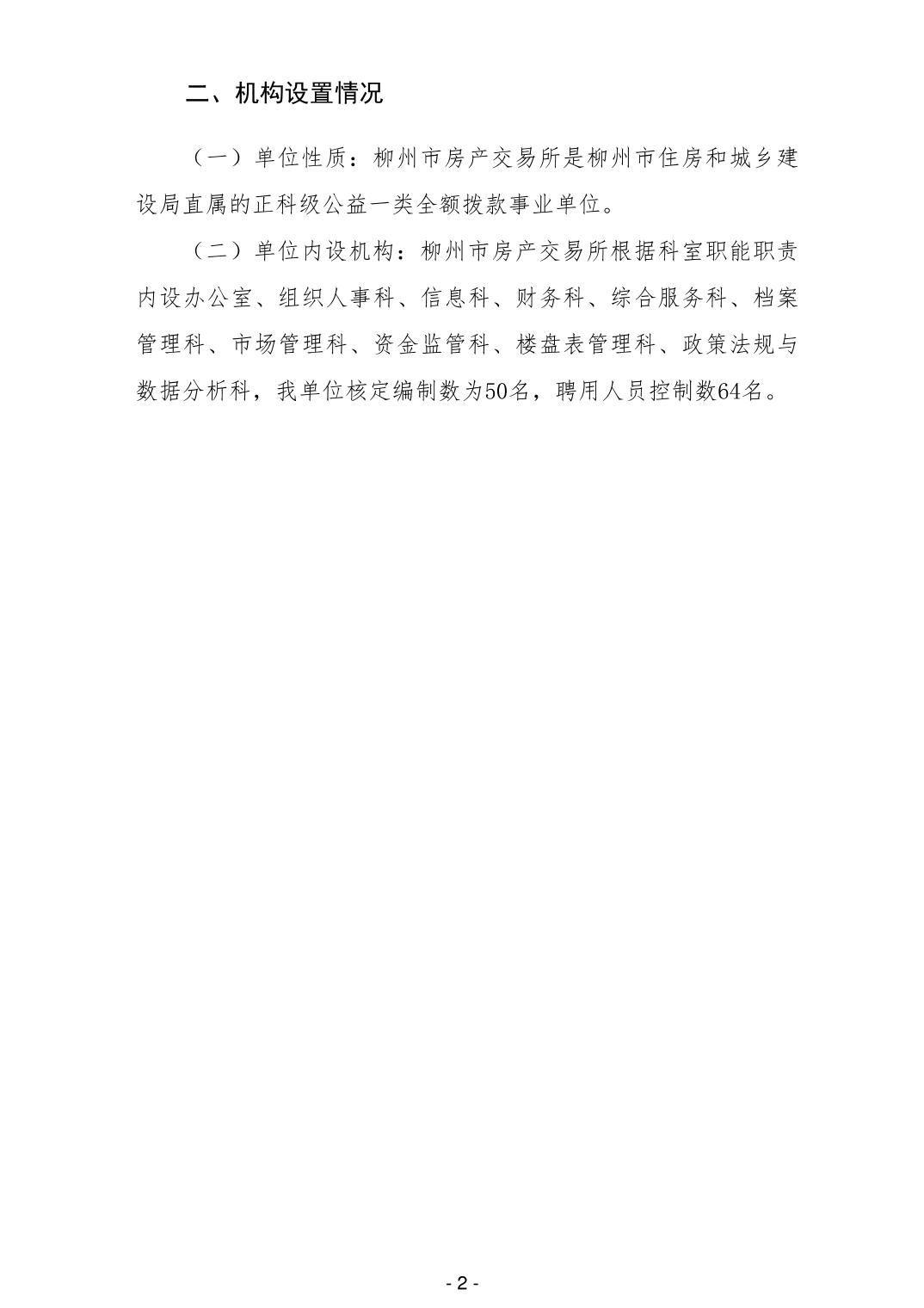 二、机构设置情况

（一）单位性质：柳州市房产交易所是柳州市住房和城乡建设局直属的正科级公益一类全额拨款事业单位。

（二）单位内设机构：柳州市房产交易所根据科室职能职责内设办公室、组织人事科、信息科、财务科、综合服务科、档案管理科、市场管理科、资金监管科、楼盘表管理科、政策法规与数据分析科，我单位核定编制数为50名，聘用人员控制数64名。

- 2 -